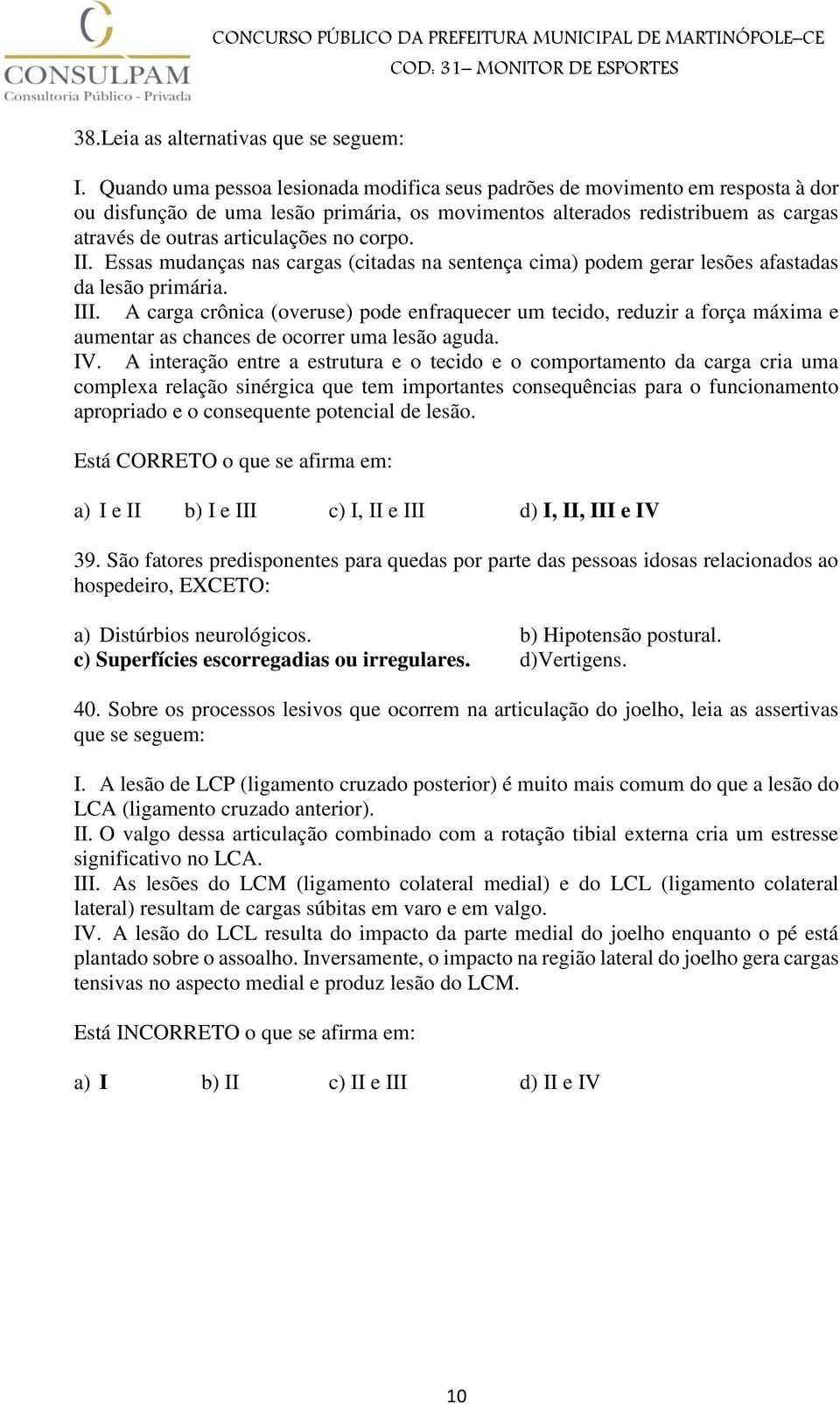 CONSULPAM
Consultoria Público - Privada

CONCURSO PÚBLICO DA PREFEITURA MUNICIPAL DE MARTINÓPOLE–CE
COD: 31– MONITOR DE ESPORTES

38.Leia as alternativas que se seguem:

I. Quando uma pessoa lesionada modifica seus padrões de movimento em resposta à dor ou disfunção de uma lesão primária, os movimentos alterados redistribuem as cargas através de outras articulações no corpo.
II. Essas mudanças nas cargas (citadas na sentença cima) podem gerar lesões afastadas da lesão primária.
III. A carga crônica (overuse) pode enfraquecer um tecido, reduzir a força máxima e aumentar as chances de ocorrer uma lesão aguda.
IV. A interação entre a estrutura e o tecido e o comportamento da carga cria uma complexa relação sinérgica que tem importantes consequências para o funcionamento apropriado e o consequente potencial de lesão.

Está CORRETO o que se afirma em:

a) I e II b) I e III c) I, II e III d) I, II, III e IV

39. São fatores predisponentes para quedas por parte das pessoas idosas relacionados ao hospedeiro, EXCETO:

a) Distúrbios neurológicos. b) Hipotensão postural.
c) Superfícies escorregadias ou irregulares. d)Vertigens.

40. Sobre os processos lesivos que ocorrem na articulação do joelho, leia as assertivas que se seguem:

I. A lesão de LCP (ligamento cruzado posterior) é muito mais comum do que a lesão do LCA (ligamento cruzado anterior).
II. O valgo dessa articulação combinado com a rotação tibial externa cria um estresse significativo no LCA.
III. As lesões do LCM (ligamento colateral medial) e do LCL (ligamento colateral lateral) resultam de cargas súbitas em varo e em valgo.
IV. A lesão do LCL resulta do impacto da parte medial do joelho enquanto o pé está plantado sobre o assoalho. Inversamente, o impacto na região lateral do joelho gera cargas tensivas no aspecto medial e produz lesão do LCM.

Está INCORRETO o que se afirma em:

a) I b) II c) II e III d) II e IV

10